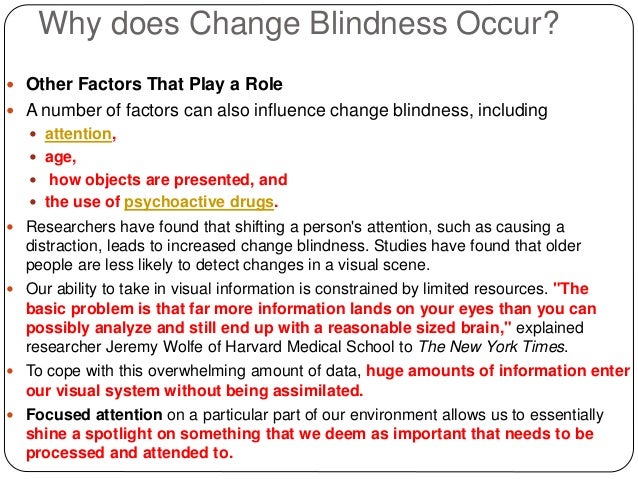 Why does Change Blindness Occur?

- Other Factors That Play a Role
- A number of factors can also influence change blindness, including
  - attention,
  - age,
  - how objects are presented, and
  - the use of psychoactive drugs.
- Researchers have found that shifting a person's attention, such as causing a distraction, leads to increased change blindness. Studies have found that older people are less likely to detect changes in a visual scene.
- Our ability to take in visual information is constrained by limited resources. "The basic problem is that far more information lands on your eyes than you can possibly analyze and still end up with a reasonable sized brain," explained researcher Jeremy Wolfe of Harvard Medical School to The New York Times.
- To cope with this overwhelming amount of data, huge amounts of information enter our visual system without being assimilated.
- Focused attention on a particular part of our environment allows us to essentially shine a spotlight on something that we deem as important that needs to be processed and attended to.